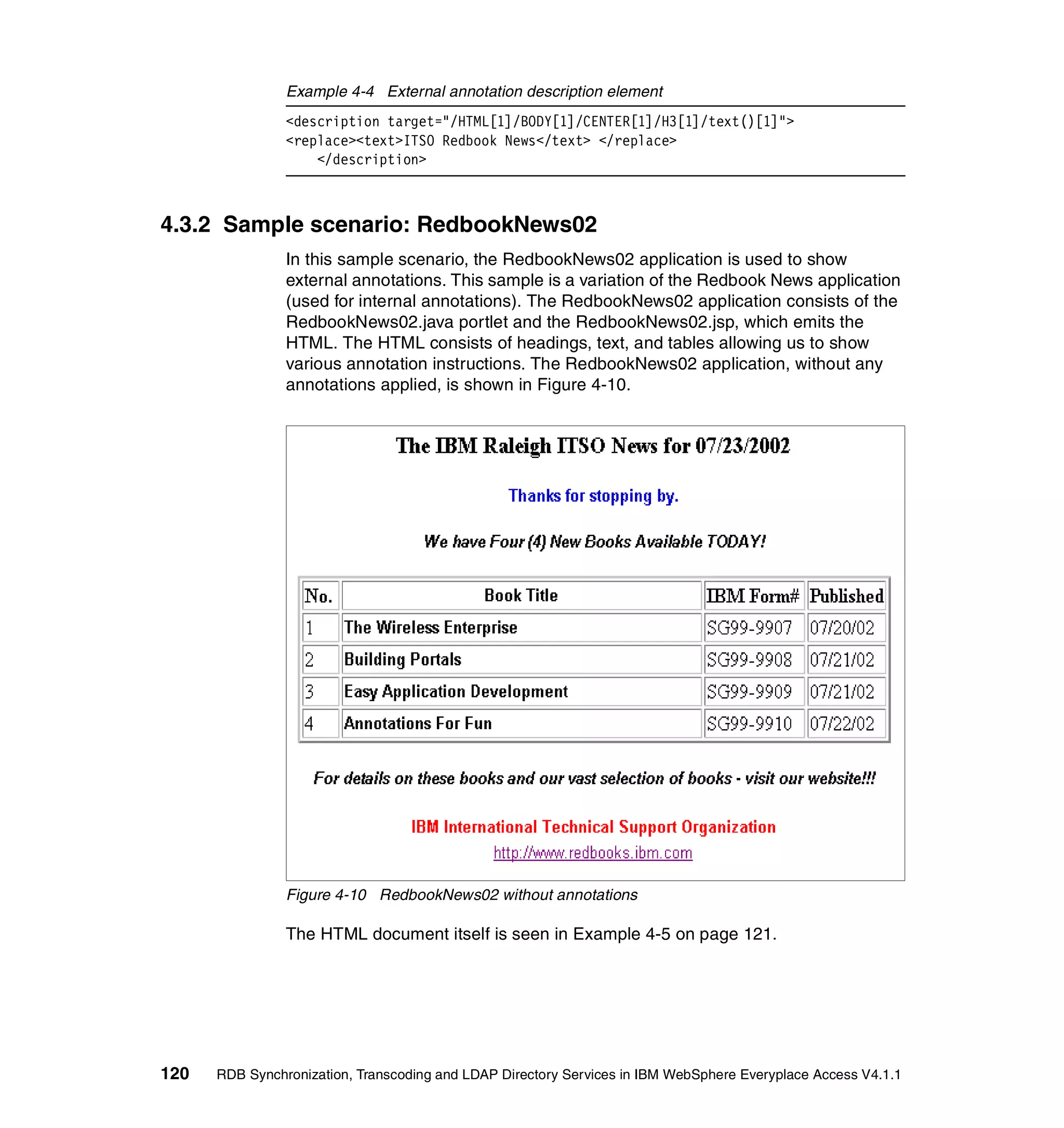 Example 4-4 External annotation description element

<description target="/HTML[1]/BODY[1]/CENTER[1]/H3[1]/text()[1]">
<replace><text>ITSO Redbook News</text> </replace>
</description>

4.3.2 Sample scenario: RedbookNews02

In this sample scenario, the RedbookNews02 application is used to show external annotations. This sample is a variation of the Redbook News application (used for internal annotations). The RedbookNews02 application consists of the RedbookNews02.java portlet and the RedbookNews02.jsp, which emits the HTML. The HTML consists of headings, text, and tables allowing us to show various annotation instructions. The RedbookNews02 application, without any annotations applied, is shown in Figure 4-10.

The IBM Raleigh ITSO News for 07/23/2002

Thanks for stopping by.

We have Four (4) New Books Available TODAY!

| No. | Book Title | IBM Form# | Published |
|---|---|---|---|
| 1 | The Wireless Enterprise | SG99-9907 | 07/20/02 |
| 2 | Building Portals | SG99-9908 | 07/21/02 |
| 3 | Easy Application Development | SG99-9909 | 07/21/02 |
| 4 | Annotations For Fun | SG99-9910 | 07/22/02 |

For details on these books and our vast selection of books - visit our website!!!

IBM International Technical Support Organization

http://www.redbooks.ibm.com

Figure 4-10 RedbookNews02 without annotations

The HTML document itself is seen in Example 4-5 on page 121.

120 RDB Synchronization, Transcoding and LDAP Directory Services in IBM WebSphere Everyplace Access V4.1.1